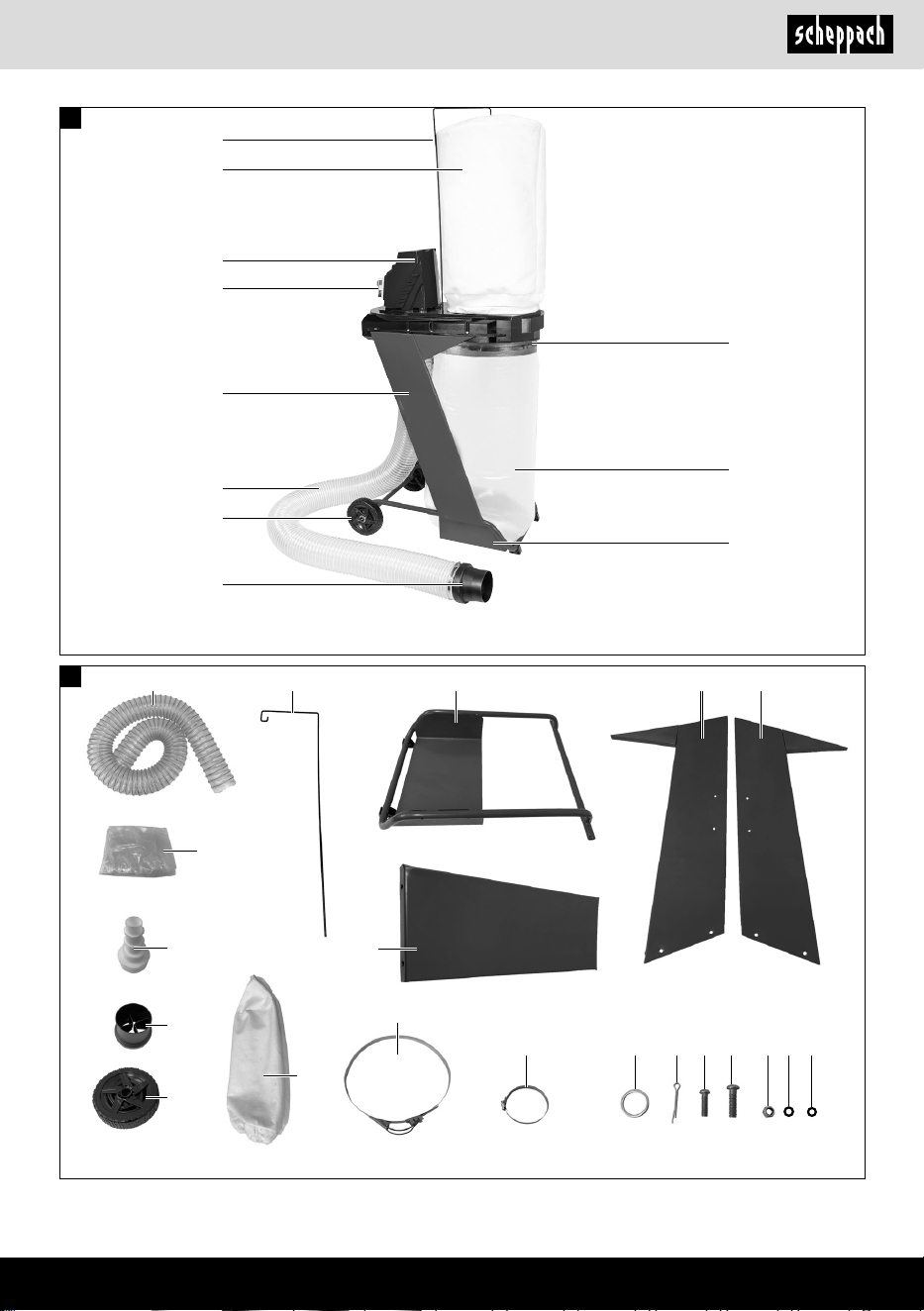 scheppach